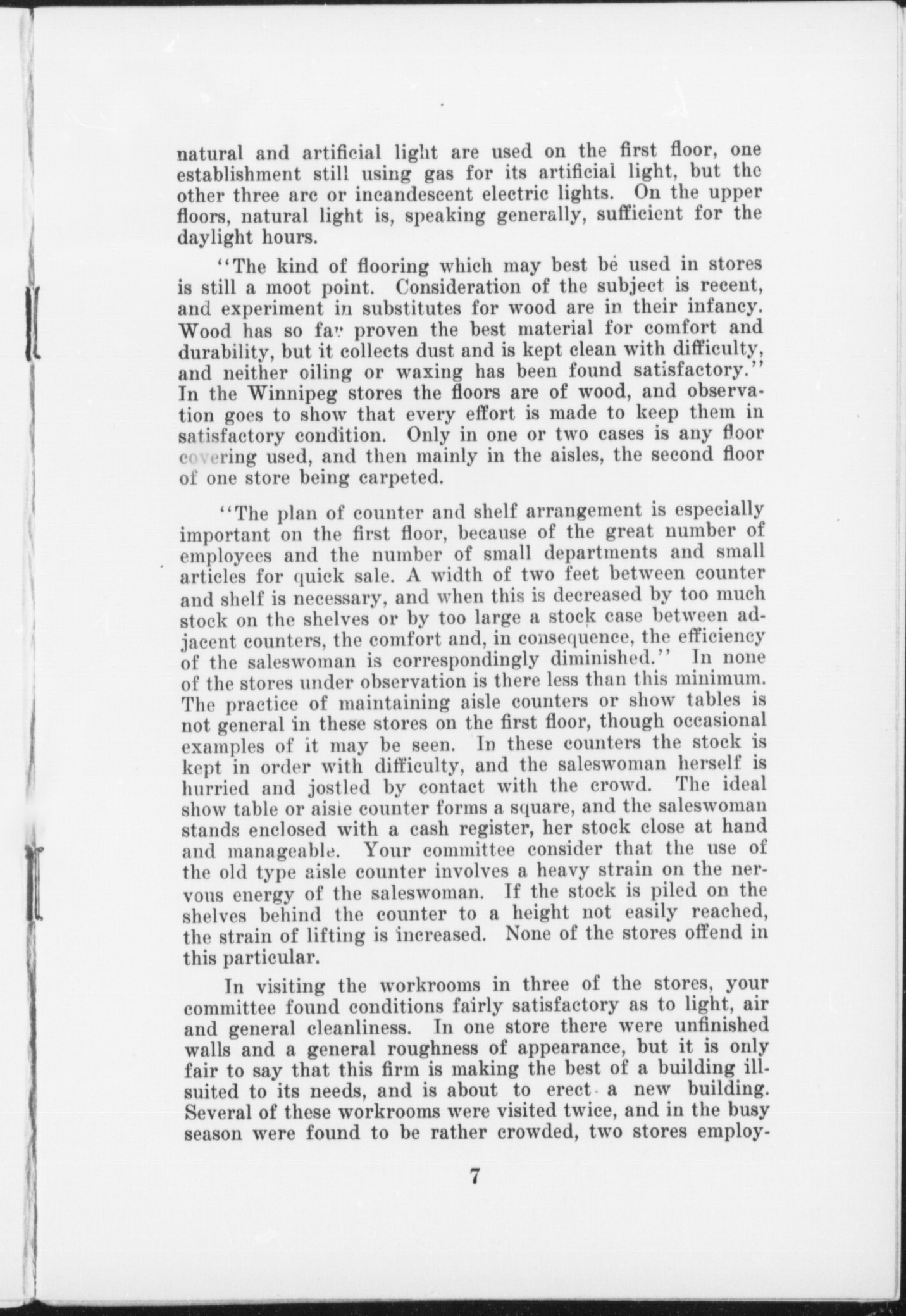 natural and artificial light are used on the first floor, one establishment still using gas for its artificial light, but the other three arc or incandescent electric lights. On the upper floors, natural light is, speaking generally, sufficient for the daylight hours.

"The kind of flooring which may best be used in stores is still a moot point. Consideration of the subject is recent, and experiment in substitutes for wood are in their infancy. Wood has so far proven the best material for comfort and durability, but it collects dust and is kept clean with difficulty, and neither oiling or waxing has been found satisfactory." In the Winnipeg stores the floors are of wood, and observation goes to show that every effort is made to keep them in satisfactory condition. Only in one or two cases is any floor covering used, and then mainly in the aisles, the second floor of one store being carpeted.

"The plan of counter and shelf arrangement is especially important on the first floor, because of the great number of employees and the number of small departments and small articles for quick sale. A width of two feet between counter and shelf is necessary, and when this is decreased by too much stock on the shelves or by too large a stock case between adjacent counters, the comfort and, in consequence, the efficiency of the saleswoman is correspondingly diminished." In none of the stores under observation is there less than this minimum. The practice of maintaining aisle counters or show tables is not general in these stores on the first floor, though occasional examples of it may be seen. In these counters the stock is kept in order with difficulty, and the saleswoman herself is hurried and jostled by contact with the crowd. The ideal show table or aisle counter forms a square, and the saleswoman stands enclosed with a cash register, her stock close at hand and manageable. Your committee consider that the use of the old type aisle counter involves a heavy strain on the nervous energy of the saleswoman. If the stock is piled on the shelves behind the counter to a height not easily reached, the strain of lifting is increased. None of the stores offend in this particular.

In visiting the workrooms in three of the stores, your committee found conditions fairly satisfactory as to light, air and general cleanliness. In one store there were unfinished walls and a general roughness of appearance, but it is only fair to say that this firm is making the best of a building ill-suited to its needs, and is about to erect a new building. Several of these workrooms were visited twice, and in the busy season were found to be rather crowded, two stores employ-

7